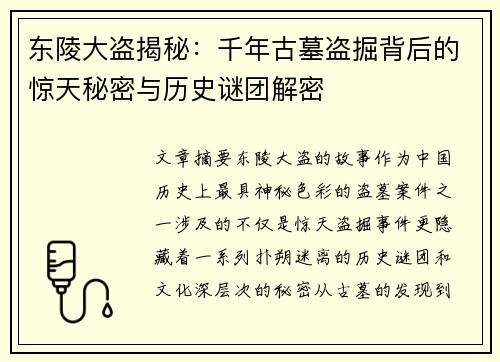 东陵大盗揭秘：千年古墓盗掘背后的惊天秘密与历史谜团解密

文章摘要东陵大盗的故事作为中国历史上最具神秘色彩的盗墓案件之一涉及的不仅是惊天盗掘事件更隐藏着一系列扑朔迷离的历史谜团和文化深层次的秘密从古墓的发现到